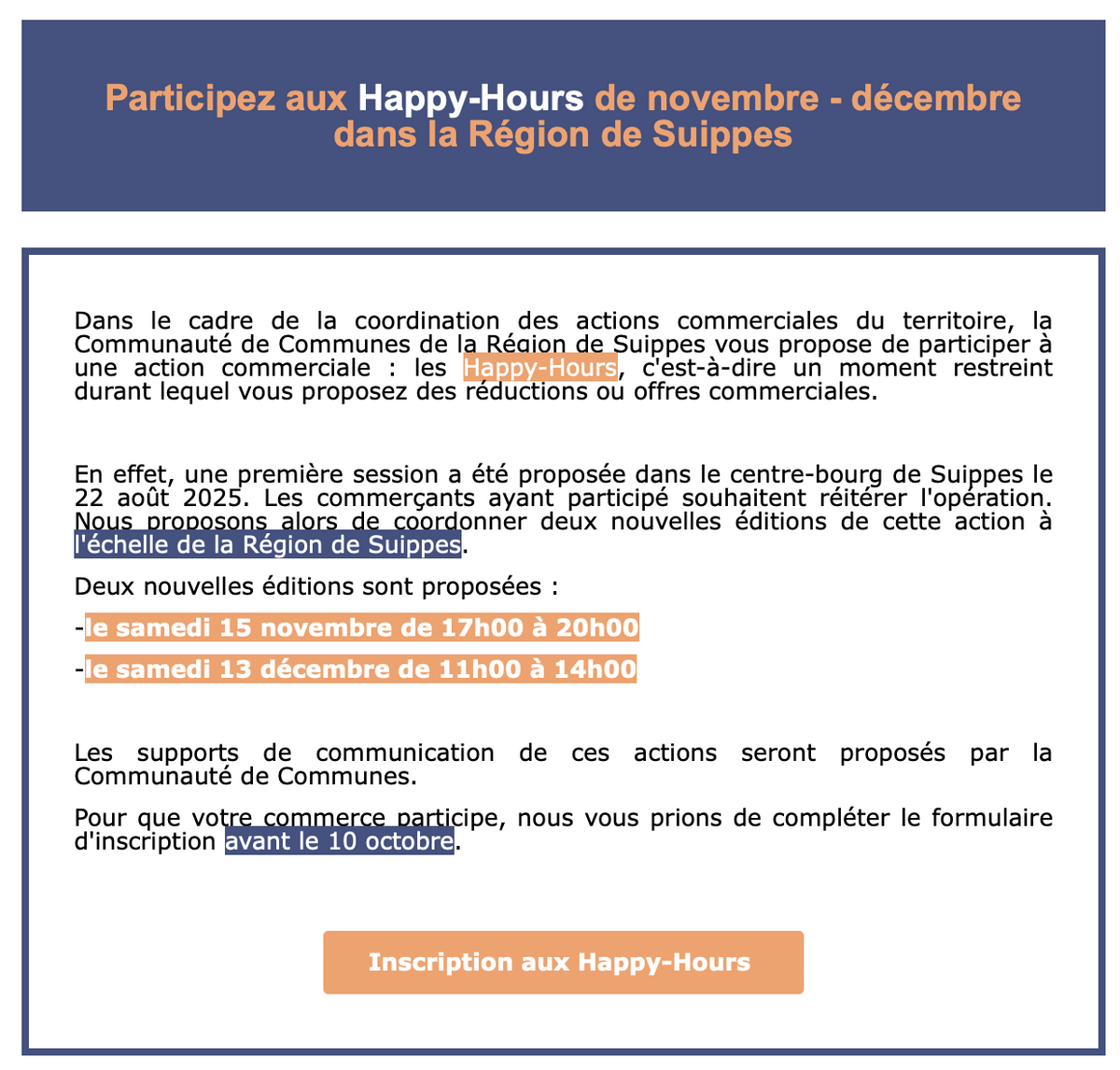 Participez aux Happy-Hours de novembre - décembre dans la Région de Suippes

Dans le cadre de la coordination des actions commerciales du territoire, la Communauté de Communes de la Région de Suippes vous propose de participer à une action commerciale : les Happy-Hours, c'est-à-dire un moment restreint durant lequel vous proposez des réductions ou offres commerciales.

En effet, une première session a été proposée dans le centre-bourg de Suippes le 22 août 2025. Les commerçants ayant participé souhaitent réitérer l'opération. Nous proposons alors de coordonner deux nouvelles éditions de cette action à l'échelle de la Région de Suippes.

Deux nouvelles éditions sont proposées :

-le samedi 15 novembre de 17h00 à 20h00

-le samedi 13 décembre de 11h00 à 14h00

Les supports de communication de ces actions seront proposés par la Communauté de Communes.

Pour que votre commerce participe, nous vous prions de compléter le formulaire d'inscription avant le 10 octobre.

Inscription aux Happy-Hours